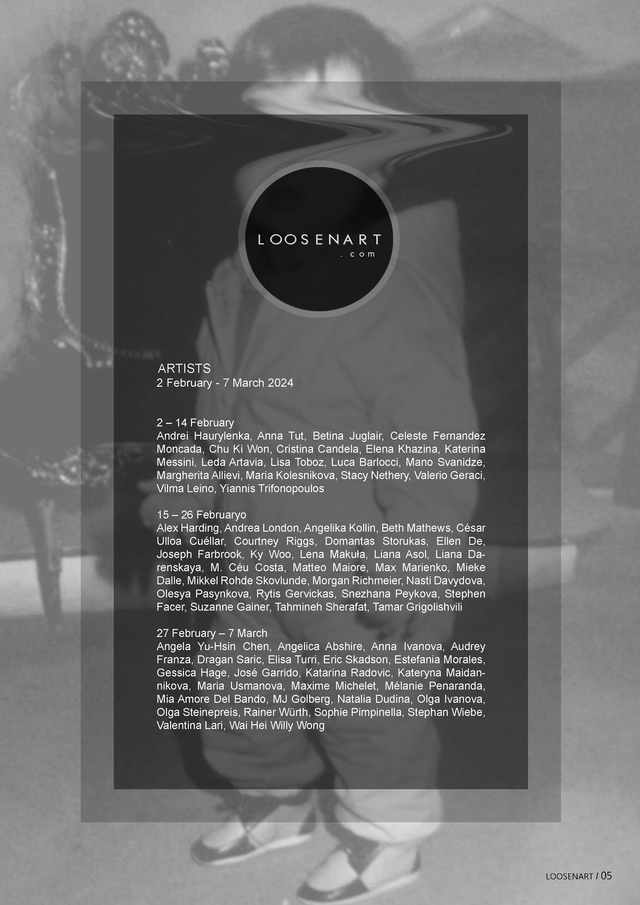 LOOSENART
.com

ARTISTS
2 February - 7 March 2024

2 – 14 February
Andrei Haurylenka, Anna Tut, Betina Juglair, Celeste Fernandez Moncada, Chu Ki Won, Cristina Candela, Elena Khazina, Katerina Messini, Leda Artavia, Lisa Toboz, Luca Barlocci, Mano Svanidze, Margherita Allievi, Maria Kolesnikova, Stacy Nethery, Valerio Geraci, Vilma Leino, Yiannis Trifonopoulos

15 – 26 Februaryo
Alex Harding, Andrea London, Angelika Kollin, Beth Mathews, César Ulloa Cuéllar, Courtney Riggs, Domantas Storukas, Ellen De, Joseph Farbrook, Ky Woo, Lena Makuła, Liana Asol, Liana Darenskaya, M. Céu Costa, Matteo Maiore, Max Marienko, Mieke Dalle, Mikkel Rohde Skovlunde, Morgan Richmeier, Nasti Davydova, Olesya Pasynkova, Rytis Gervickas, Snezhana Peykova, Stephen Facer, Suzanne Gainer, Tahmineh Sherafat, Tamar Grigolishvili

27 February – 7 March
Angela Yu-Hsin Chen, Angelica Abshire, Anna Ivanova, Audrey Franza, Dragan Saric, Elisa Turri, Eric Skadson, Estefania Morales, Gessica Hage, José Garrido, Katarina Radovic, Kateryna Maidannikova, Maria Usmanova, Maxime Michelet, Mélanie Penaranda, Mia Amore Del Bando, MJ Golberg, Natalia Dudina, Olga Ivanova, Olga Steinepreis, Rainer Würth, Sophie Pimpinella, Stephan Wiebe, Valentina Lari, Wai Hei Willy Wong

LOOSENART / 05